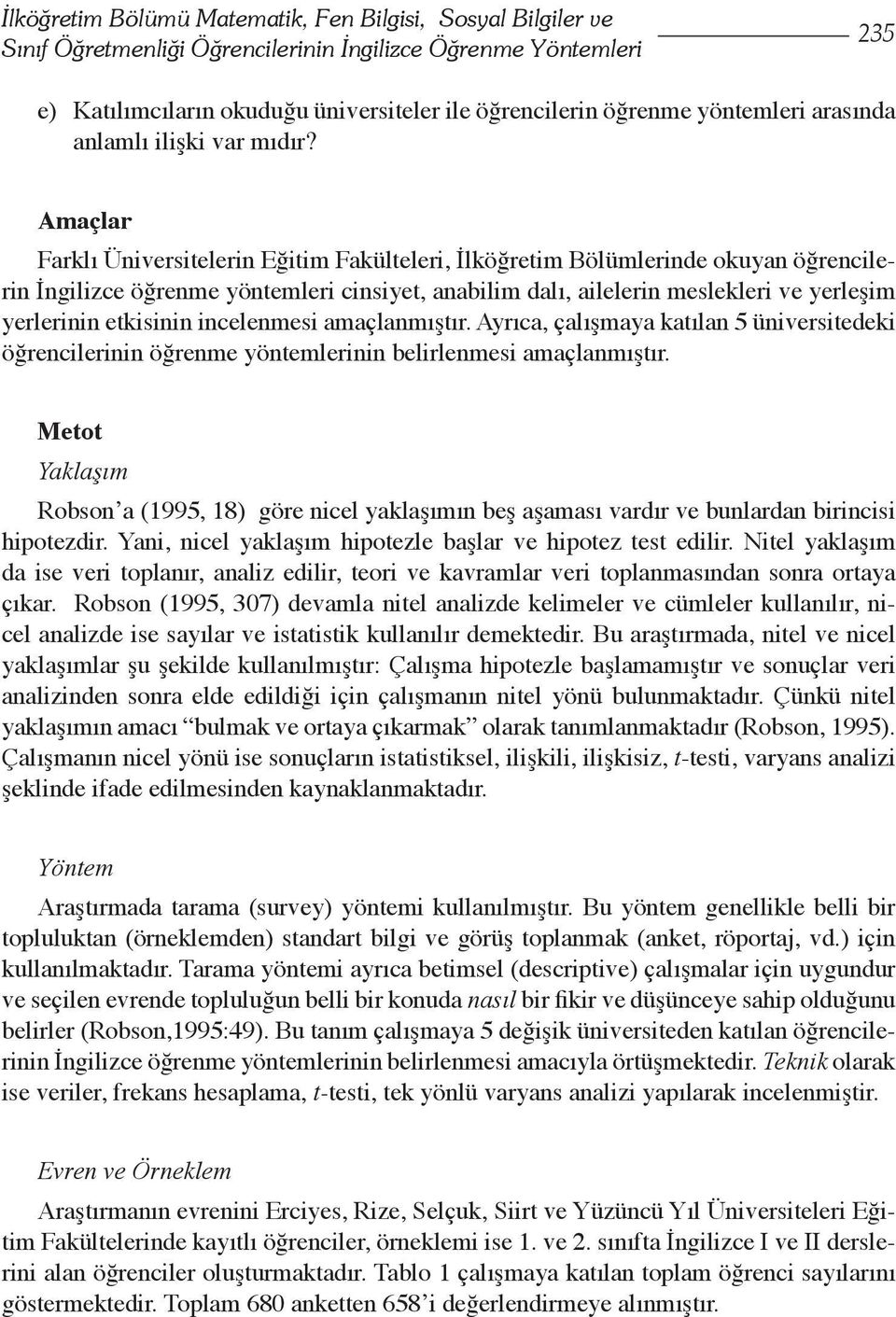 İlköğretim Bölümü Matematik, Fen Bilgisi, Sosyal Bilgiler ve Sınıf Öğretmenliği Öğrencilerinin İngilizce Öğrenme Yöntemleri 235

e) Katılımcıların okuduğu üniversiteler ile öğrencilerin öğrenme yöntemleri arasında anlamlı ilişki var mıdır?

Amaçlar

Farklı Üniversitelerin Eğitim Fakülteleri, İlköğretim Bölümlerinde okuyan öğrencilerin İngilizce öğrenme yöntemleri cinsiyet, anabilim dalı, ailelerin meslekleri ve yerleşim yerlerinin etkisinin incelenmesi amaçlanmıştır. Ayrıca, çalışmaya katılan 5 üniversitedeki öğrencilerinin öğrenme yöntemlerinin belirlenmesi amaçlanmıştır.

Metot

Yaklaşım

Robson'a (1995, 18) göre nicel yaklaşımın beş aşaması vardır ve bunlardan birincisi hipotezdir. Yani, nicel yaklaşım hipotezle başlar ve hipotez test edilir. Nitel yaklaşım da ise veri toplanır, analiz edilir, teori ve kavramlar veri toplanmasından sonra ortaya çıkar. Robson (1995, 307) devamla nitel analizde kelimeler ve cümleler kullanılır, nicel analizde ise sayılar ve istatistik kullanılır demektedir. Bu araştırmada, nitel ve nicel yaklaşımlar şu şekilde kullanılmıştır: Çalışma hipotezle başlamamıştır ve sonuçlar veri analizinden sonra elde edildiği için çalışmanın nitel yönü bulunmaktadır. Çünkü nitel yaklaşımın amacı "bulmak ve ortaya çıkarmak" olarak tanımlanmaktadır (Robson, 1995). Çalışmanın nicel yönü ise sonuçların istatistiksel, ilişkili, ilişkisiz, t-testi, varyans analizi şeklinde ifade edilmesinden kaynaklanmaktadır.

Yöntem

Araştırmada tarama (survey) yöntemi kullanılmıştır. Bu yöntem genellikle belli bir topluluktan (örneklemden) standart bilgi ve görüş toplanmak (anket, röportaj, vd.) için kullanılmaktadır. Tarama yöntemi ayrıca betimsel (descriptive) çalışmalar için uygundur ve seçilen evrende topluluğun belli bir konuda nasıl bir fikir ve düşünceye sahip olduğunu belirler (Robson,1995:49). Bu tanım çalışmaya 5 değişik üniversiteden katılan öğrencilerinin İngilizce öğrenme yöntemlerinin belirlenmesi amacıyla örtüşmektedir. Teknik olarak ise veriler, frekans hesaplama, t-testi, tek yönlü varyans analizi yapılarak incelenmiştir.

Evren ve Örneklem

Araştırmanın evrenini Erciyes, Rize, Selçuk, Siirt ve Yüzüncü Yıl Üniversiteleri Eğitim Fakültelerinde kayıtlı öğrenciler, örneklemi ise 1. ve 2. sınıfta İngilizce I ve II derslerini alan öğrenciler oluşturmaktadır. Tablo 1 çalışmaya katılan toplam öğrenci sayılarını göstermektedir. Toplam 680 anketten 658'i değerlendirmeye alınmıştır.